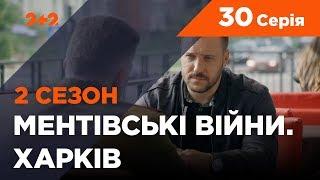 2+2

30 Серія

2 СЕЗОН

МЕНТІВСЬКІ ВІЙНИ. ХАРКІВ